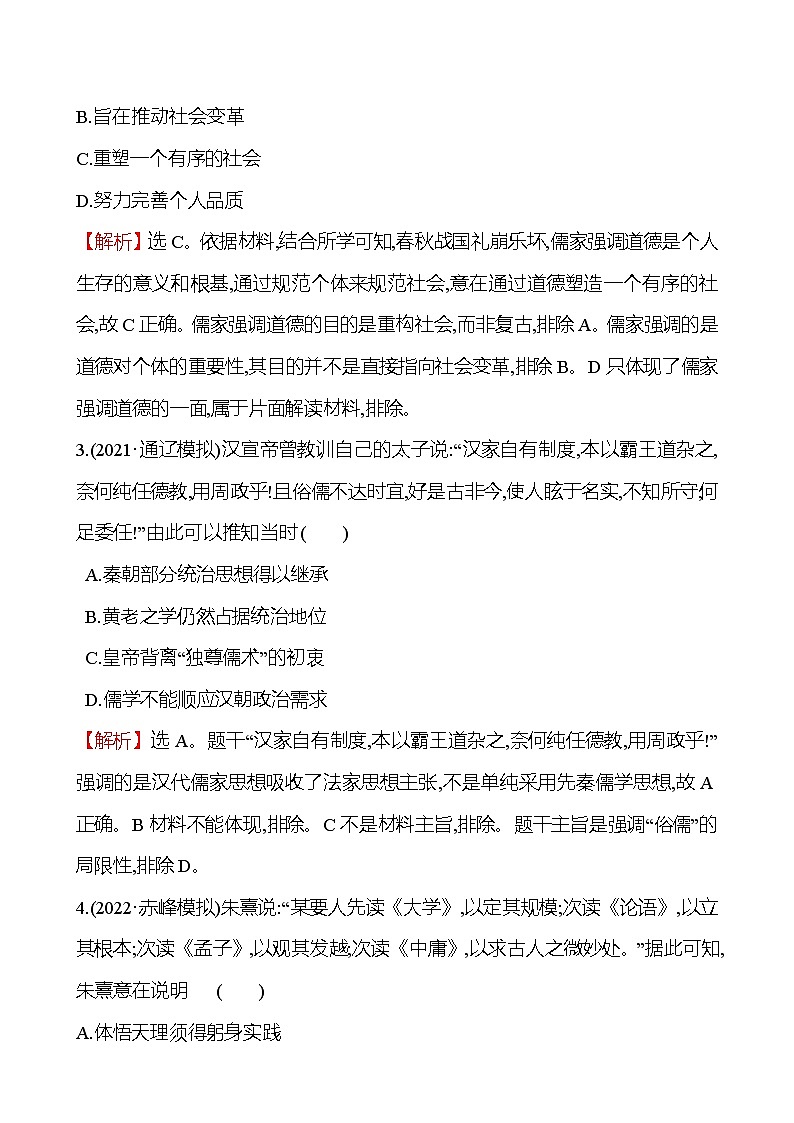 B.旨在推动社会变革

C.重塑一个有序的社会

D.努力完善个人品质

【解析】选 C。依据材料,结合所学可知,春秋战国礼崩乐坏,儒家强调道德是个人生存的意义和根基,通过规范个体来规范社会,意在通过道德塑造一个有序的社会,故 C 正确。儒家强调道德的目的是重构社会,而非复古,排除 A。儒家强调的是道德对个体的重要性,其目的并不是直接指向社会变革,排除 B。D 只体现了儒家强调道德的一面,属于片面解读材料,排除。

3.(2021·通辽模拟)汉宣帝曾教训自己的太子说:“汉家自有制度,本以霸王道杂之,奈何纯任德教,用周政乎!且俗儒不达时宜,好是古非今,使人眩于名实,不知所守,何足委任!”由此可以推知当时(　　)

A.秦朝部分统治思想得以继承

B.黄老之学仍然占据统治地位

C.皇帝背离“独尊儒术”的初衷

D.儒学不能顺应汉朝政治需求

【解析】选 A。题干“汉家自有制度,本以霸王道杂之,奈何纯任德教,用周政乎!”强调的是汉代儒家思想吸收了法家思想主张,不是单纯采用先秦儒学思想,故 A 正确。B 材料不能体现,排除。C 不是材料主旨,排除。题干主旨是强调“俗儒”的局限性,排除 D。

4.(2022·赤峰模拟)朱熹说:“某要人先读《大学》,以定其规模;次读《论语》,以立其根本;次读《孟子》,以观其发越;次读《中庸》,以求古人之微妙处。”据此可知,朱熹意在说明　(　　)

A.体悟天理须得躬身实践